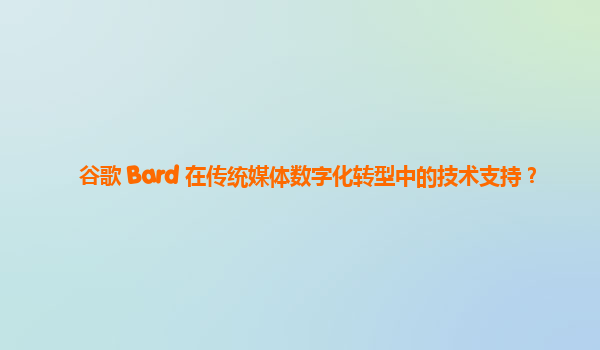 谷歌 Bard 在传统媒体数字化转型中的技术支持？